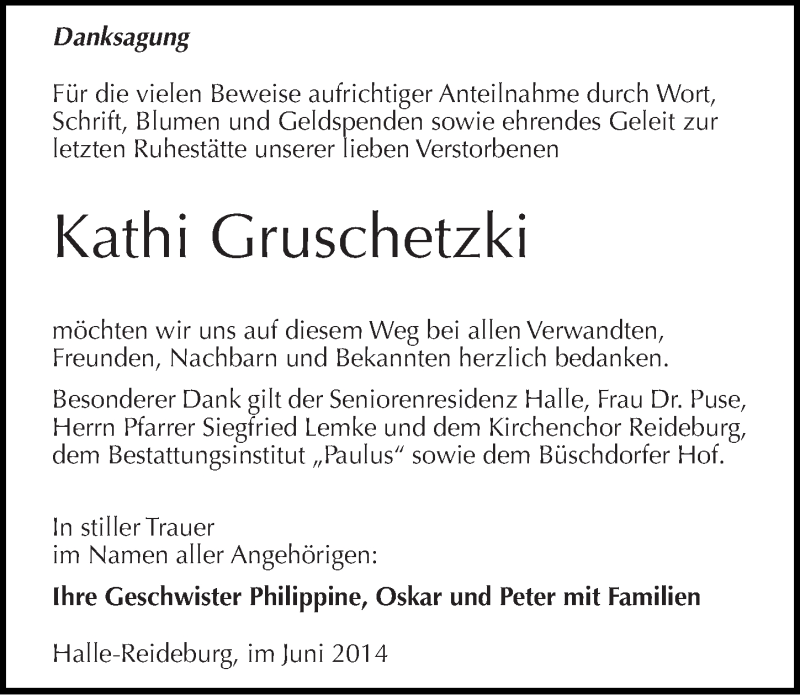 Danksagung

Für die vielen Beweise aufrichtiger Anteilnahme durch Wort, Schrift, Blumen und Geldspenden sowie ehrendes Geleit zur letzten Ruhestätte unserer lieben Verstorbenen

Kathi Gruschetzki

möchten wir uns auf diesem Weg bei allen Verwandten, Freunden, Nachbarn und Bekannten herzlich bedanken.

Besonderer Dank gilt der Seniorenresidenz Halle, Frau Dr. Puse, Herrn Pfarrer Siegfried Lemke und dem Kirchenchor Reideburg, dem Bestattungsinstitut „Paulus“ sowie dem Büschdorfer Hof.

In stiller Trauer
im Namen aller Angehörigen:

Ihre Geschwister Philippine, Oskar und Peter mit Familien

Halle-Reideburg, im Juni 2014